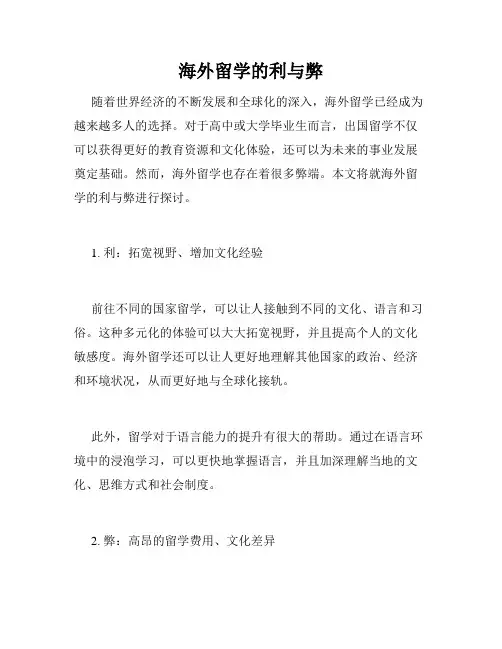 海外留学的利与弊

随着世界经济的不断发展和全球化的深入，海外留学已经成为越来越多人的选择。对于高中或大学毕业生而言，出国留学不仅可以获得更好的教育资源和文化体验，还可以为未来的事业发展奠定基础。然而，海外留学也存在着很多弊端。本文将就海外留学的利与弊进行探讨。

1. 利：拓宽视野、增加文化经验

前往不同的国家留学，可以让人接触到不同的文化、语言和习俗。这种多元化的体验可以大大拓宽视野，并且提高个人的文化敏感度。海外留学还可以让人更好地理解其他国家的政治、经济和环境状况，从而更好地与全球化接轨。

此外，留学对于语言能力的提升有很大的帮助。通过在语言环境中的浸泡学习，可以更快地掌握语言，并且加深理解当地的文化、思维方式和社会制度。

2. 弊：高昂的留学费用、文化差异